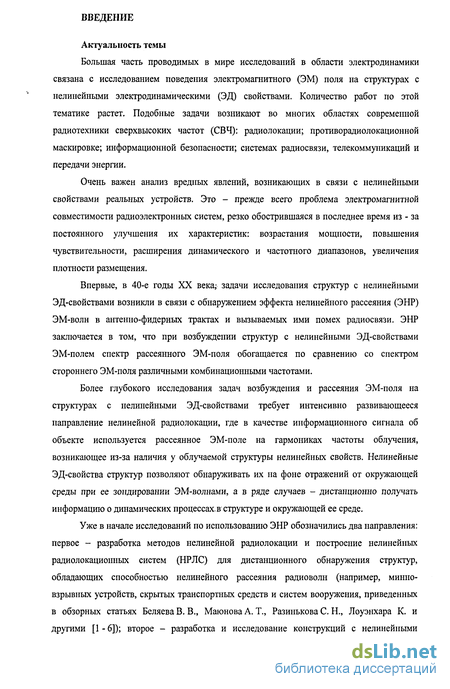 ВВЕДЕНИЕ

Актуальность темы

Большая часть проводимых в мире исследований в области электродинамики связана с исследованием поведения электромагнитного (ЭМ) поля на структурах с нелинейными электродинамическими (ЭД) свойствами. Количество работ по этой тематике растет. Подобные задачи возникают во многих областях современной радиотехники сверхвысоких частот (СВЧ): радиолокации; противорадиолокационной маскировке; информационной безопасности; системах радиосвязи, телекоммуникаций и передачи энергии.

Очень важен анализ вредных явлений, возникающих в связи с нелинейными свойствами реальных устройств. Это – прежде всего проблема электромагнитной совместимости радиоэлектронных систем, резко обострившаяся в последнее время из - за постоянного улучшения их характеристик: возрастания мощности, повышения чувствительности, расширения динамического и частотного диапазонов, увеличения плотности размещения.

Впервые, в 40-е годы XX века, задачи исследования структур с нелинейными ЭД-свойствами возникли в связи с обнаружением эффекта нелинейного рассеяния (ЭНР) ЭМ-волн в антенно-фидерных трактах и вызываемых ими помех радиосвязи. ЭНР заключается в том, что при возбуждении структур с нелинейными ЭД-свойствами ЭМ-полем спектр рассеянного ЭМ-поля обогащается по сравнению со спектром стороннего ЭМ-поля различными комбинационными частотами.

Более глубокого исследования задач возбуждения и рассеяния ЭМ-поля на структурах с нелинейными ЭД-свойствами требует интенсивно развивающееся направление нелинейной радиолокации, где в качестве информационного сигнала об объекте используется рассеянное ЭМ-поле на гармониках частоты облучения, возникающее из-за наличия у облучаемой структуры нелинейных свойств. Нелинейные ЭД-свойства структур позволяют обнаруживать их на фоне отражений от окружающей среды при ее зондировании ЭМ-волнами, а в ряде случаев – дистанционно получать информацию о динамических процессах в структуре и окружающей ее среде.

Уже в начале исследований по использованию ЭНР обозначились два направления: первое – разработка методов нелинейной радиолокации и построение нелинейных радиолокационных систем (НРЛС) для дистанционного обнаружения структур, обладающих способностью нелинейного рассеяния радиоволн (например, минно-взрывных устройств, скрытых транспортных средств и систем вооружения, приведенных в обзорных статьях Беляева В. В., Маюнова А. Т., Разинькова С. Н., Лоуэнхара К. и другими [1 - 6]); второе – разработка и исследование конструкций с нелинейными

dsLib.net
библиотека диссертаций